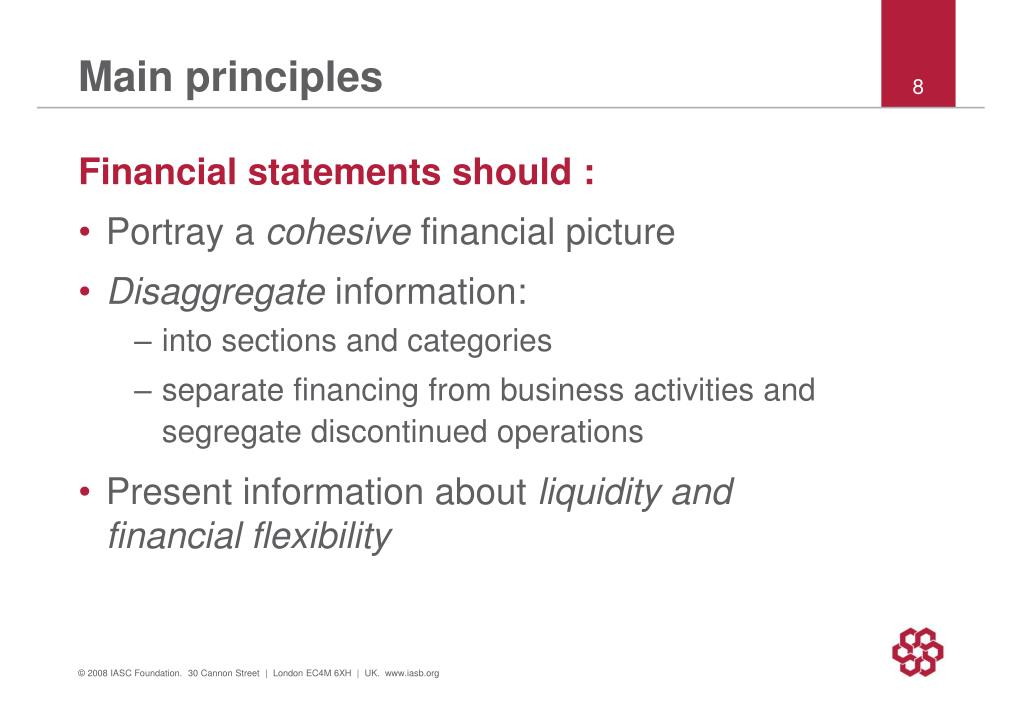 Main principles

8

Financial statements should :

• Portray a cohesive financial picture

• Disaggregate information:

– into sections and categories

– separate financing from business activities and segregate discontinued operations

• Present information about liquidity and financial flexibility

© 2008 IASC Foundation. 30 Cannon Street | London EC4M 6XH | UK. www.iasb.org